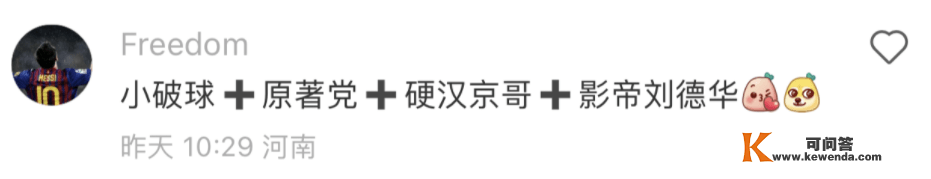 Freedom

小破球 ➕ 原著党 ➕ 硬汉京哥 ➕ 影帝刘德华

昨天 10:29 河南

可问答
www.kewenda.com